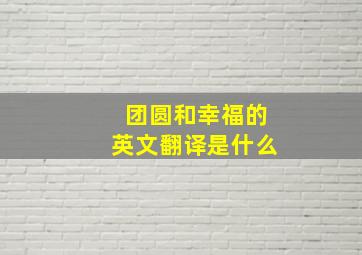 团圆和幸福的
英文翻译是什么